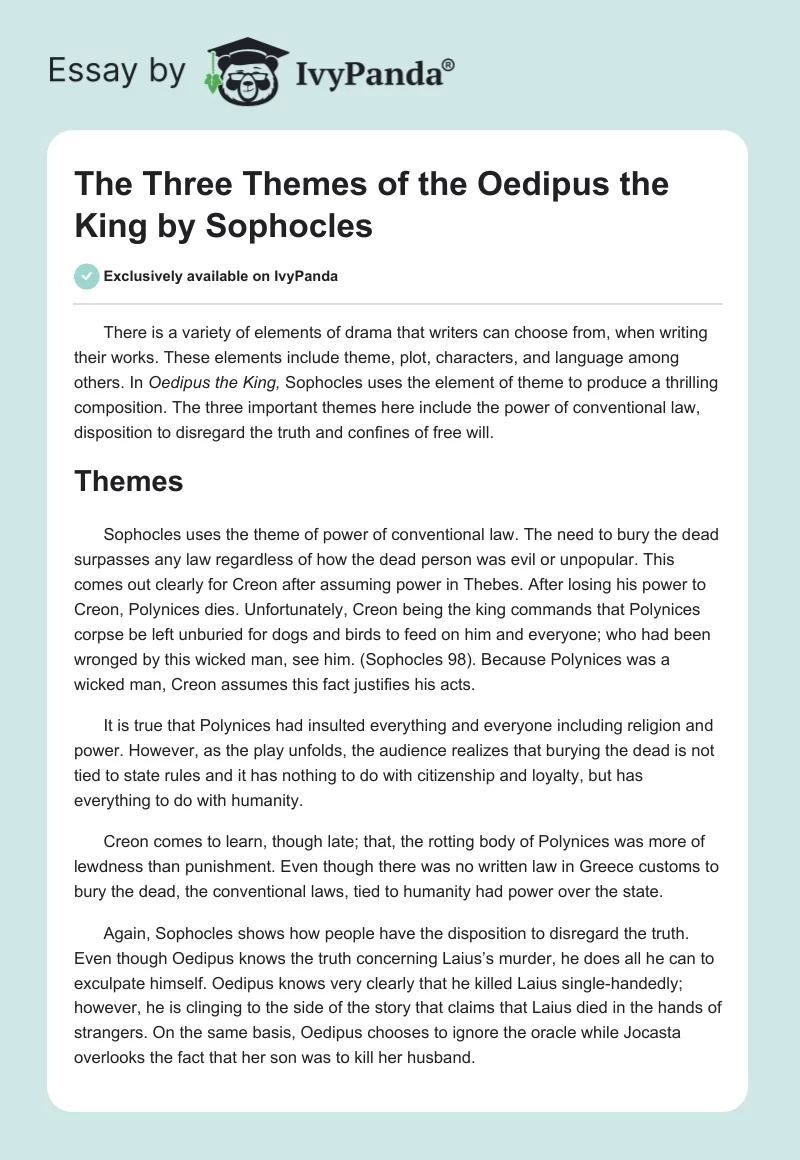 Essay by IvyPanda®

The Three Themes of the Oedipus the King by Sophocles

Exclusively available on IvyPanda

There is a variety of elements of drama that writers can choose from, when writing their works. These elements include theme, plot, characters, and language among others. In Oedipus the King, Sophocles uses the element of theme to produce a thrilling composition. The three important themes here include the power of conventional law, disposition to disregard the truth and confines of free will.

Themes

Sophocles uses the theme of power of conventional law. The need to bury the dead surpasses any law regardless of how the dead person was evil or unpopular. This comes out clearly for Creon after assuming power in Thebes. After losing his power to Creon, Polynices dies. Unfortunately, Creon being the king commands that Polynices corpse be left unburied for dogs and birds to feed on him and everyone; who had been wronged by this wicked man, see him. (Sophocles 98). Because Polynices was a wicked man, Creon assumes this fact justifies his acts.

It is true that Polynices had insulted everything and everyone including religion and power. However, as the play unfolds, the audience realizes that burying the dead is not tied to state rules and it has nothing to do with citizenship and loyalty, but has everything to do with humanity.

Creon comes to learn, though late; that, the rotting body of Polynices was more of lewdness than punishment. Even though there was no written law in Greece customs to bury the dead, the conventional laws, tied to humanity had power over the state.

Again, Sophocles shows how people have the disposition to disregard the truth. Even though Oedipus knows the truth concerning Laius's murder, he does all he can to exculpate himself. Oedipus knows very clearly that he killed Laius single-handedly; however, he is clinging to the side of the story that claims that Laius died in the hands of strangers. On the same basis, Oedipus chooses to ignore the oracle while Jocasta overlooks the fact that her son was to kill her husband.